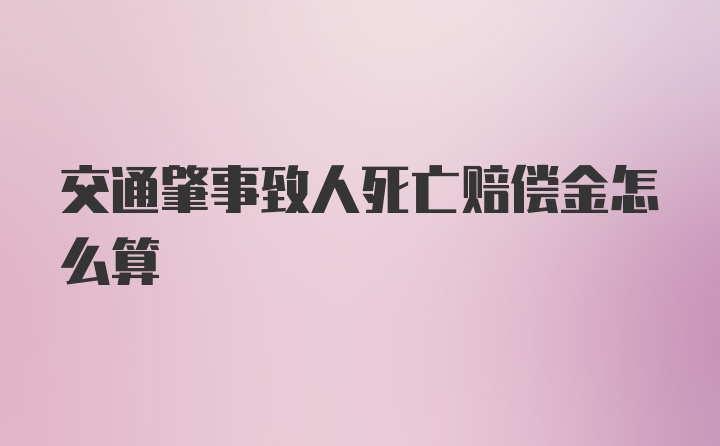 交通肇事致人死亡赔偿金怎么算